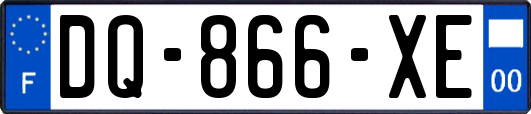 F
DQ-866-XE
00